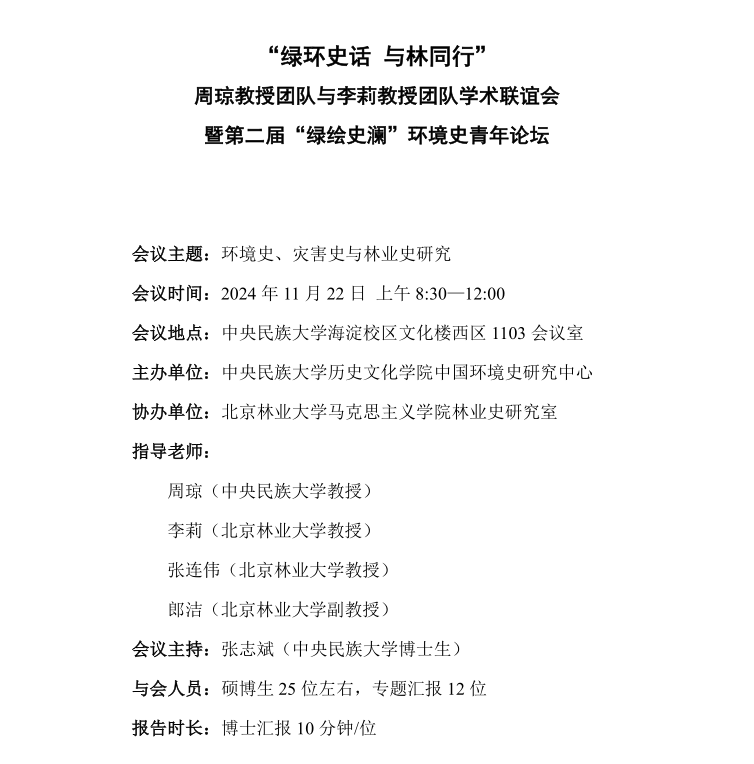 “绿环史话 与林同行”
周琼教授团队与李莉教授团队学术联谊会
暨第二届“绿绘史澜”环境史青年论坛

会议主题：环境史、灾害史与林业史研究

会议时间：2024 年 11 月 22 日 上午 8:30—12:00

会议地点：中央民族大学海淀校区文化楼西区 1103 会议室

主办单位：中央民族大学历史文化学院中国环境史研究中心

协办单位：北京林业大学马克思主义学院林业史研究室

指导老师：

周琼（中央民族大学教授）

李莉（北京林业大学教授）

张连伟（北京林业大学教授）

郎洁（北京林业大学副教授）

会议主持：张志斌（中央民族大学博士生）

与会人员：硕博生 25 位左右，专题汇报 12 位

报告时长：博士汇报 10 分钟/位